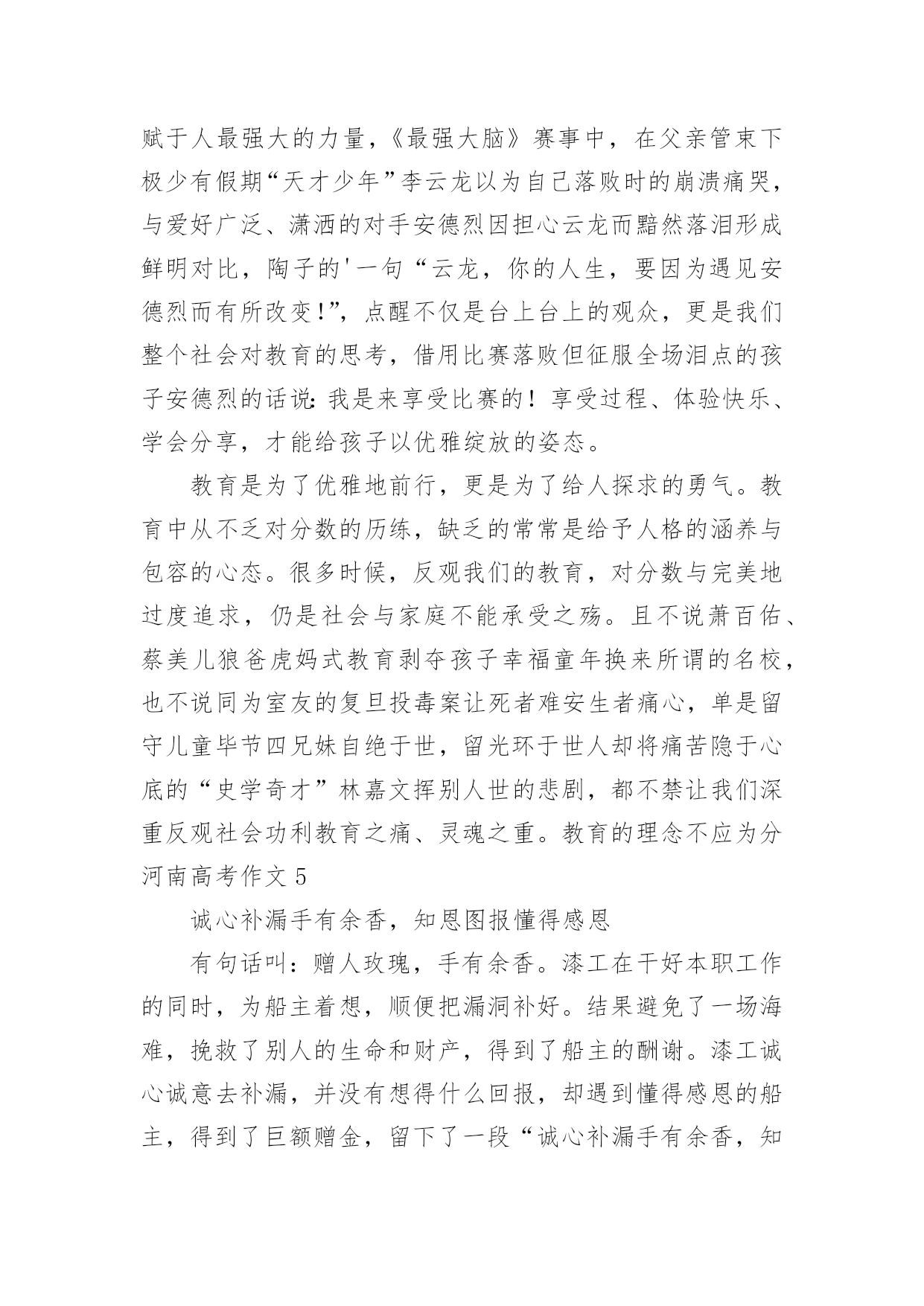 赋于人最强大的力量，《最强大脑》赛事中，在父亲管束下极少有假期“天才少年”李云龙以为自己落败时的崩溃痛哭，与爱好广泛、潇洒的对手安德烈因担心云龙而黯然落泪形成鲜明对比，陶子的'一句“云龙，你的人生，要因为遇见安德烈而有所改变!”，点醒不仅是台上台上的观众，更是我们整个社会对教育的思考，借用比赛落败但征服全场泪点的孩子安德烈的话说:我是来享受比赛的！享受过程、体验快乐、学会分享，才能给孩子以优雅绽放的姿态。

教育是为了优雅地前行，更是为了给人探求的勇气。教育中从不乏对分数的历练，缺乏的常常是给予人格的涵养与包容的心态。很多时候，反观我们的教育，对分数与完美地过度追求，仍是社会与家庭不能承受之殇。且不说萧百佑、蔡美儿狼爸虎妈式教育剥夺孩子幸福童年换来所谓的名校，也不说同为室友的复旦投毒案让死者难安生者痛心，单是留守儿童毕节四兄妹自绝于世，留光环于世人却将痛苦隐于心底的“史学奇才”林嘉文挥别人世的悲剧，都不禁让我们深重反观社会功利教育之痛、灵魂之重。教育的理念不应为分
河南高考作文 5

诚心补漏手有余香，知恩图报懂得感恩

有句话叫：赠人玫瑰，手有余香。漆工在干好本职工作的同时，为船主着想，顺便把漏洞补好。结果避免了一场海难，挽救了别人的生命和财产，得到了船主的酬谢。漆工诚心诚意去补漏，并没有想得什么回报，却遇到懂得感恩的船主，得到了巨额赠金，留下了一段“诚心补漏手有余香，知